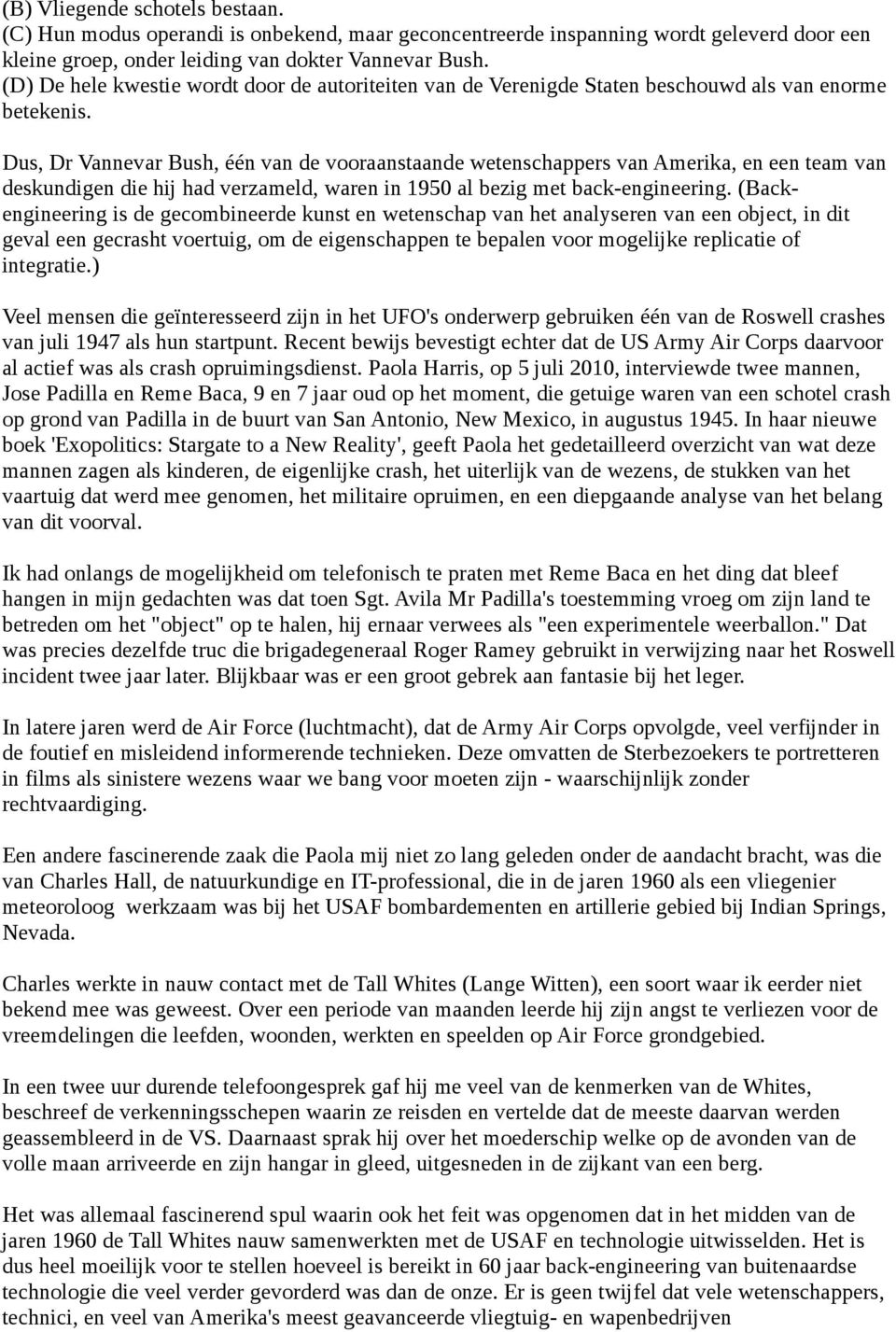 (B) Vliegende schotels bestaan.
(C) Hun modus operandi is onbekend, maar geconcentreerde inspanning wordt geleverd door een kleine groep, onder leiding van dokter Vannevar Bush.
(D) De hele kwestie wordt door de autoriteiten van de Verenigde Staten beschouwd als van enorme betekenis.

Dus, Dr Vannevar Bush, één van de vooraanstaande wetenschappers van Amerika, en een team van deskundigen die hij had verzameld, waren in 1950 al bezig met back-engineering. (Back-engineering is de gecombineerde kunst en wetenschap van het analyseren van een object, in dit geval een gecrasht voertuig, om de eigenschappen te bepalen voor mogelijke replicatie of integratie.)

Veel mensen die geïnteresseerd zijn in het UFO's onderwerp gebruiken één van de Roswell crashes van juli 1947 als hun startpunt. Recent bewijs bevestigt echter dat de US Army Air Corps daarvoor al actief was als crash opruimingsdienst. Paola Harris, op 5 juli 2010, interviewde twee mannen, Jose Padilla en Reme Baca, 9 en 7 jaar oud op het moment, die getuige waren van een schotel crash op grond van Padilla in de buurt van San Antonio, New Mexico, in augustus 1945. In haar nieuwe boek 'Exopolitics: Stargate to a New Reality', geeft Paola het gedetailleerd overzicht van wat deze mannen zagen als kinderen, de eigenlijke crash, het uiterlijk van de wezens, de stukken van het vaartuig dat werd mee genomen, het militaire opruimen, en een diepgaande analyse van het belang van dit voorval.

Ik had onlangs de mogelijkheid om telefonisch te praten met Reme Baca en het ding dat bleef hangen in mijn gedachten was dat toen Sgt. Avila Mr Padilla's toestemming vroeg om zijn land te betreden om het "object" op te halen, hij ernaar verwees als "een experimentele weerballon." Dat was precies dezelfde truc die brigadegeneraal Roger Ramey gebruikt in verwijzing naar het Roswell incident twee jaar later. Blijkbaar was er een groot gebrek aan fantasie bij het leger.

In latere jaren werd de Air Force (luchtmacht), dat de Army Air Corps opvolgde, veel verfijnder in de foutief en misleidend informerende technieken. Deze omvatten de Sterbezoekers te portretteren in films als sinistere wezens waar we bang voor moeten zijn - waarschijnlijk zonder rechtvaardiging.

Een andere fascinerende zaak die Paola mij niet zo lang geleden onder de aandacht bracht, was die van Charles Hall, de natuurkundige en IT-professional, die in de jaren 1960 als een vliegenier meteoroloog werkzaam was bij het USAF bombardementen en artillerie gebied bij Indian Springs, Nevada.

Charles werkte in nauw contact met de Tall Whites (Lange Witten), een soort waar ik eerder niet bekend mee was geweest. Over een periode van maanden leerde hij zijn angst te verliezen voor de vreemdelingen die leefden, woonden, werkten en speelden op Air Force grondgebied.

In een twee uur durende telefoongesprek gaf hij me veel van de kenmerken van de Whites, beschreef de verkenningsschepen waarin ze reisden en vertelde dat de meeste daarvan werden geassembleerd in de VS. Daarnaast sprak hij over het moederschip welke op de avonden van de volle maan arriveerde en zijn hangar in gleed, uitgesneden in de zijkant van een berg.

Het was allemaal fascinerend spul waarin ook het feit was opgenomen dat in het midden van de jaren 1960 de Tall Whites nauw samenwerkten met de USAF en technologie uitwisselden. Het is dus heel moeilijk voor te stellen hoeveel is bereikt in 60 jaar back-engineering van buitenaardse technologie die veel verder gevorderd was dan de onze. Er is geen twijfel dat vele wetenschappers, technici, en veel van Amerika's meest geavanceerde vliegtuig- en wapenbedrijven